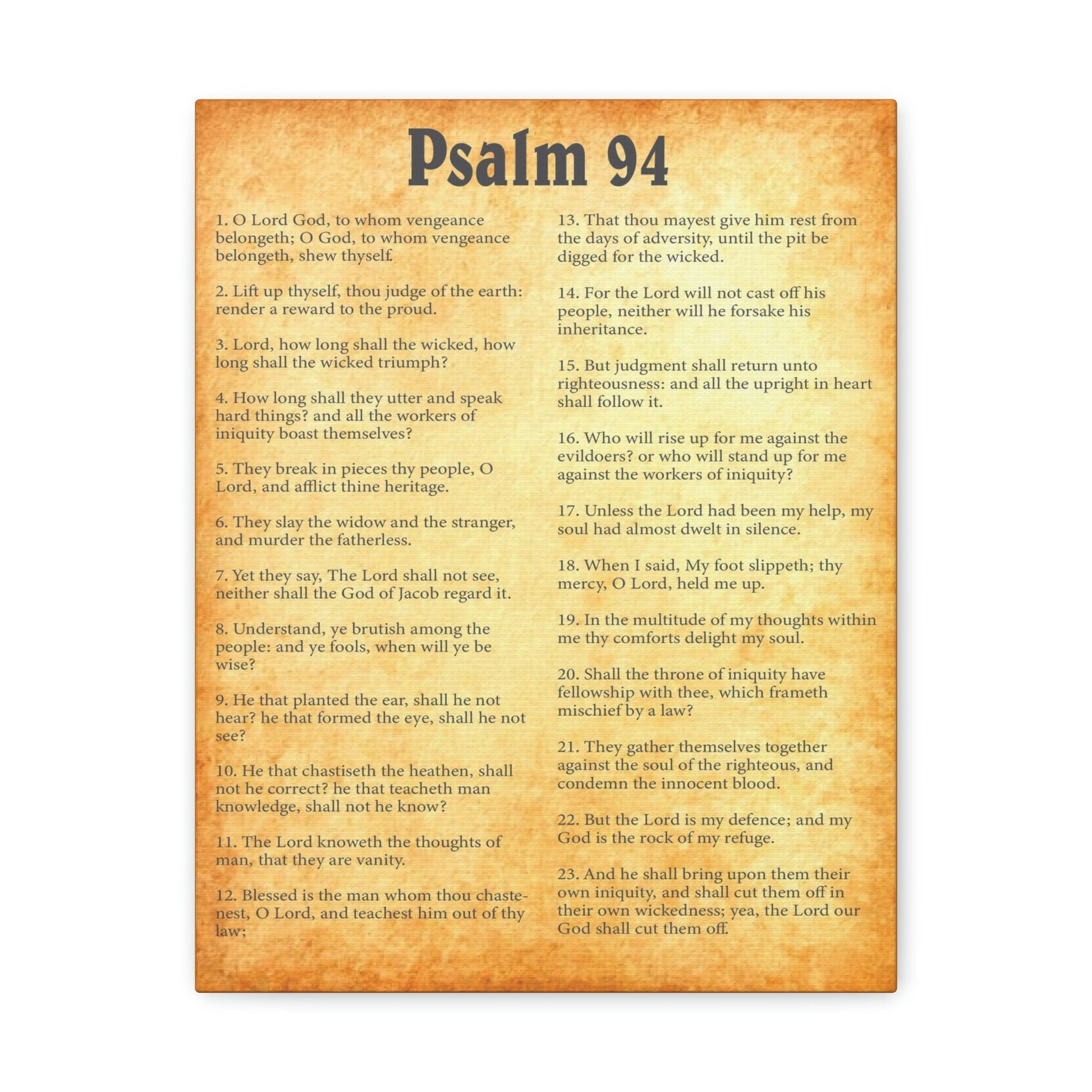 Psalm 94

1. O Lord God, to whom vengeance belongeth; O God, to whom vengeance belongeth, shew thyself.

2. Lift up thyself, thou judge of the earth: render a reward to the proud.

3. Lord, how long shall the wicked, how long shall the wicked triumph?

4. How long shall they utter and speak hard things? and all the workers of iniquity boast themselves?

5. They break in pieces thy people, O Lord, and afflict thine heritage.

6. They slay the widow and the stranger, and murder the fatherless.

7. Yet they say, The Lord shall not see, neither shall the God of Jacob regard it.

8. Understand, ye brutish among the people: and ye fools, when will ye be wise?

9. He that planted the ear, shall he not hear? he that formed the eye, shall he not see?

10. He that chastiseth the heathen, shall not he correct? he that teacheth man knowledge, shall not he know?

11. The Lord knoweth the thoughts of man, that they are vanity.

12. Blessed is the man whom thou chastenest, O Lord, and teachest him out of thy law;

13. That thou mayest give him rest from the days of adversity, until the pit be digged for the wicked.

14. For the Lord will not cast off his people, neither will he forsake his inheritance.

15. But judgment shall return unto righteousness: and all the upright in heart shall follow it.

16. Who will rise up for me against the evildoers? or who will stand up for me against the workers of iniquity?

17. Unless the Lord had been my help, my soul had almost dwelt in silence.

18. When I said, My foot slippeth; thy mercy, O Lord, held me up.

19. In the multitude of my thoughts within me thy comforts delight my soul.

20. Shall the throne of iniquity have fellowship with thee, which frameth mischief by a law?

21. They gather themselves together against the soul of the righteous, and condemn the innocent blood.

22. But the Lord is my defence; and my God is the rock of my refuge.

23. And he shall bring upon them their own iniquity, and shall cut them off in their own wickedness; yea, the Lord our God shall cut them off.